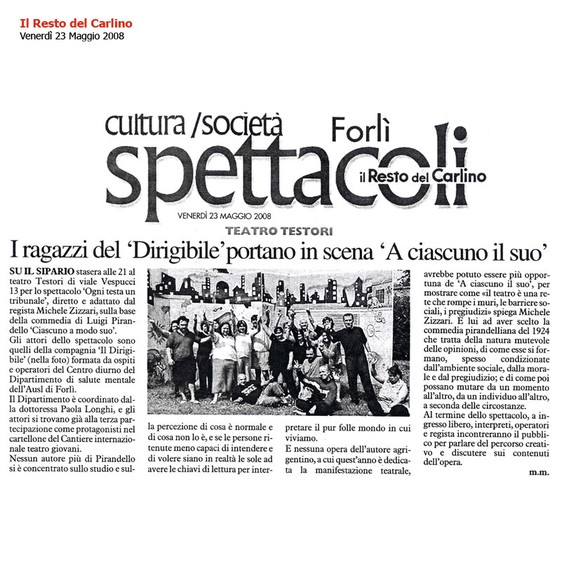 Il Resto del Carlino
Venerdì 23 Maggio 2008

cultura /società Forlì
spettacoli
il Resto del Carlino
VENERDÌ 23 MAGGIO 2008

TEATRO TESTORI

I ragazzi del 'Dirigibile' portano in scena 'A ciascuno il suo'

SU IL SIPARIO stasera alle 21 al teatro Testori di viale Vespucci 13 per lo spettacolo 'Ogni testa un tribunale', diretto e adattato dal regista Michele Zizzari, sulla base della commedia di Luigi Pirandello 'Ciascuno a modo suo'.
Gli attori dello spettacolo sono quelli della compagnia 'Il Dirigibile' (nella foto) formata da ospiti e operatori del Centro diurno del Dipartimento di salute mentale dell'Ausl di Forlì.
Il Dipartimento è coordinato dalla dottoressa Paola Longhi, e gli attori si trovano già alla terza partecipazione come protagonisti nel cartellone del Cantiere internazionale teatro giovani.
Nessun autore più di Pirandello si è concentrato sullo studio e sulla percezione di cosa è normale e di cosa non lo è, e se le persone ritenute meno capaci di intendere e di volere siano in realtà le sole ad avere le chiavi di lettura per interpretare il pur folle mondo in cui viviamo.
E nessuna opera dell'autore agrigentino, a cui quest'anno è dedicata la manifestazione teatrale, avrebbe potuto essere più opportuna de 'A ciascuno il suo', per mostrare come «il teatro è una rete che rompe i muri, le barriere sociali, i pregiudizi» spiega Michele Zizzari. È lui ad aver scelto la commedia pirandelliana del 1924 che tratta della natura mutevole delle opinioni, di come esse si formano, spesso condizionate dall'ambiente sociale, dalla morale e dal pregiudizio; e di come poi possano mutare da un momento all'altro, da un individuo all'altro, a seconda delle circostanze.
Al termine dello spettacolo, a ingresso libero, interpreti, operatori e regista incontreranno il pubblico per parlare del percorso creativo e discutere sui contenuti dell'opera.

m.m.